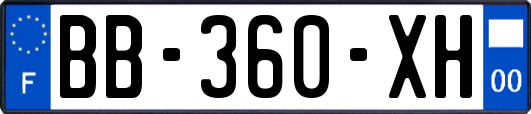 F
BB-360-XH
00